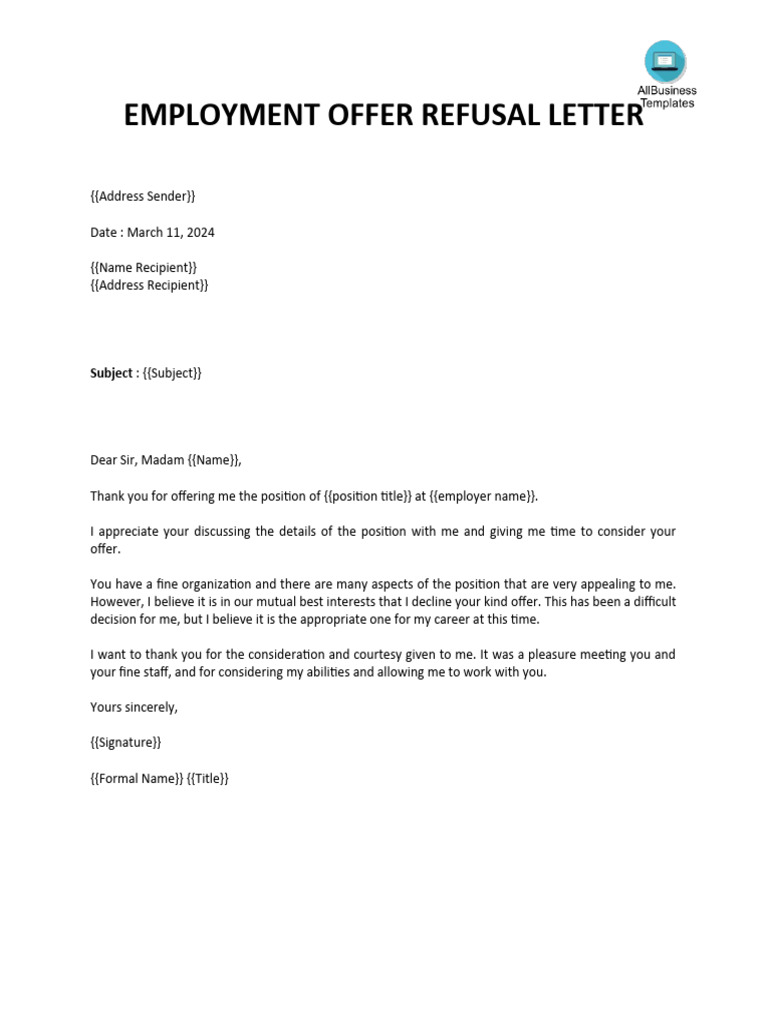 AllBusiness Templates

EMPLOYMENT OFFER REFUSAL LETTER

{{Address Sender}}

Date : March 11, 2024

{{Name Recipient}}
{{Address Recipient}}

Subject : {{Subject}}

Dear Sir, Madam {{Name}},

Thank you for offering me the position of {{position title}} at {{employer name}}.

I appreciate your discussing the details of the position with me and giving me time to consider your offer.

You have a fine organization and there are many aspects of the position that are very appealing to me. However, I believe it is in our mutual best interests that I decline your kind offer. This has been a difficult decision for me, but I believe it is the appropriate one for my career at this time.

I want to thank you for the consideration and courtesy given to me. It was a pleasure meeting you and your fine staff, and for considering my abilities and allowing me to work with you.

Yours sincerely,

{{Signature}}

{{Formal Name}} {{Title}}